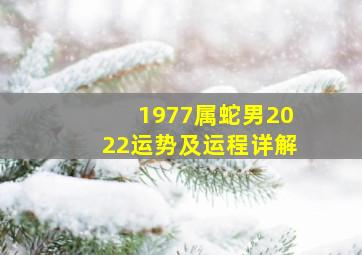 1977属蛇男2022运势及运程详解